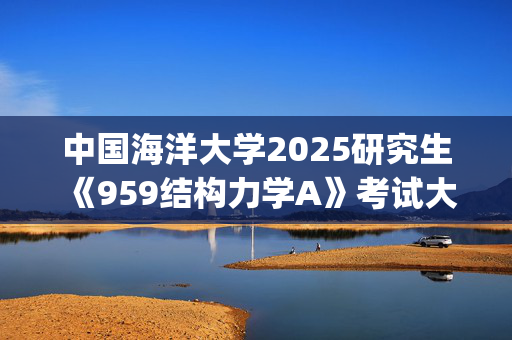 中国海洋大学2025研究生《959结构力学A》考试大